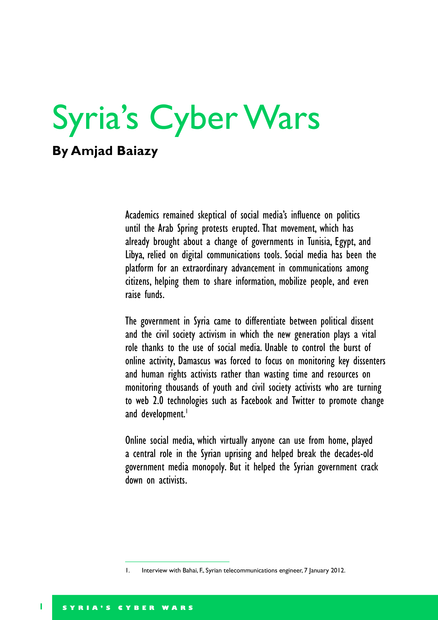 Syria's Cyber Wars

By Amjad Baiazy

Academics remained skeptical of social media's influence on politics until the Arab Spring protests erupted. That movement, which has already brought about a change of governments in Tunisia, Egypt, and Libya, relied on digital communications tools. Social media has been the platform for an extraordinary advancement in communications among citizens, helping them to share information, mobilize people, and even raise funds.

The government in Syria came to differentiate between political dissent and the civil society activism in which the new generation plays a vital role thanks to the use of social media. Unable to control the burst of online activity, Damascus was forced to focus on monitoring key dissenters and human rights activists rather than wasting time and resources on monitoring thousands of youth and civil society activists who are turning to web 2.0 technologies such as Facebook and Twitter to promote change and development.$^1$

Online social media, which virtually anyone can use from home, played a central role in the Syrian uprising and helped break the decades-old government media monopoly. But it helped the Syrian government crack down on activists.

1. Interview with Bahai, F., Syrian telecommunications engineer, 7 January 2012.

1 SYRIA'S CYBER WARS